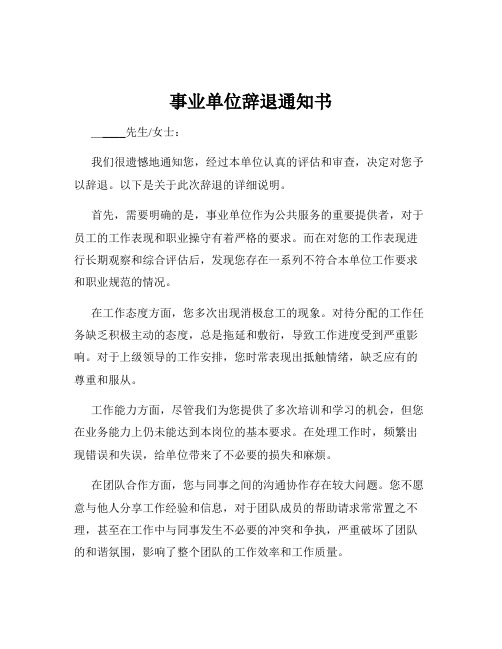 事业单位辞退通知书

______先生/女士：

我们很遗憾地通知您，经过本单位认真的评估和审查，决定对您予以辞退。以下是关于此次辞退的详细说明。

首先，需要明确的是，事业单位作为公共服务的重要提供者，对于员工的工作表现和职业操守有着严格的要求。而在对您的工作表现进行长期观察和综合评估后，发现您存在一系列不符合本单位工作要求和职业规范的情况。

在工作态度方面，您多次出现消极怠工的现象。对待分配的工作任务缺乏积极主动的态度，总是拖延和敷衍，导致工作进度受到严重影响。对于上级领导的工作安排，您时常表现出抵触情绪，缺乏应有的尊重和服从。

工作能力方面，尽管我们为您提供了多次培训和学习的机会，但您在业务能力上仍未能达到本岗位的基本要求。在处理工作时，频繁出现错误和失误，给单位带来了不必要的损失和麻烦。

在团队合作方面，您与同事之间的沟通协作存在较大问题。您不愿意与他人分享工作经验和信息，对于团队成员的帮助请求常常置之不理，甚至在工作中与同事发生不必要的冲突和争执，严重破坏了团队的和谐氛围，影响了整个团队的工作效率和工作质量。